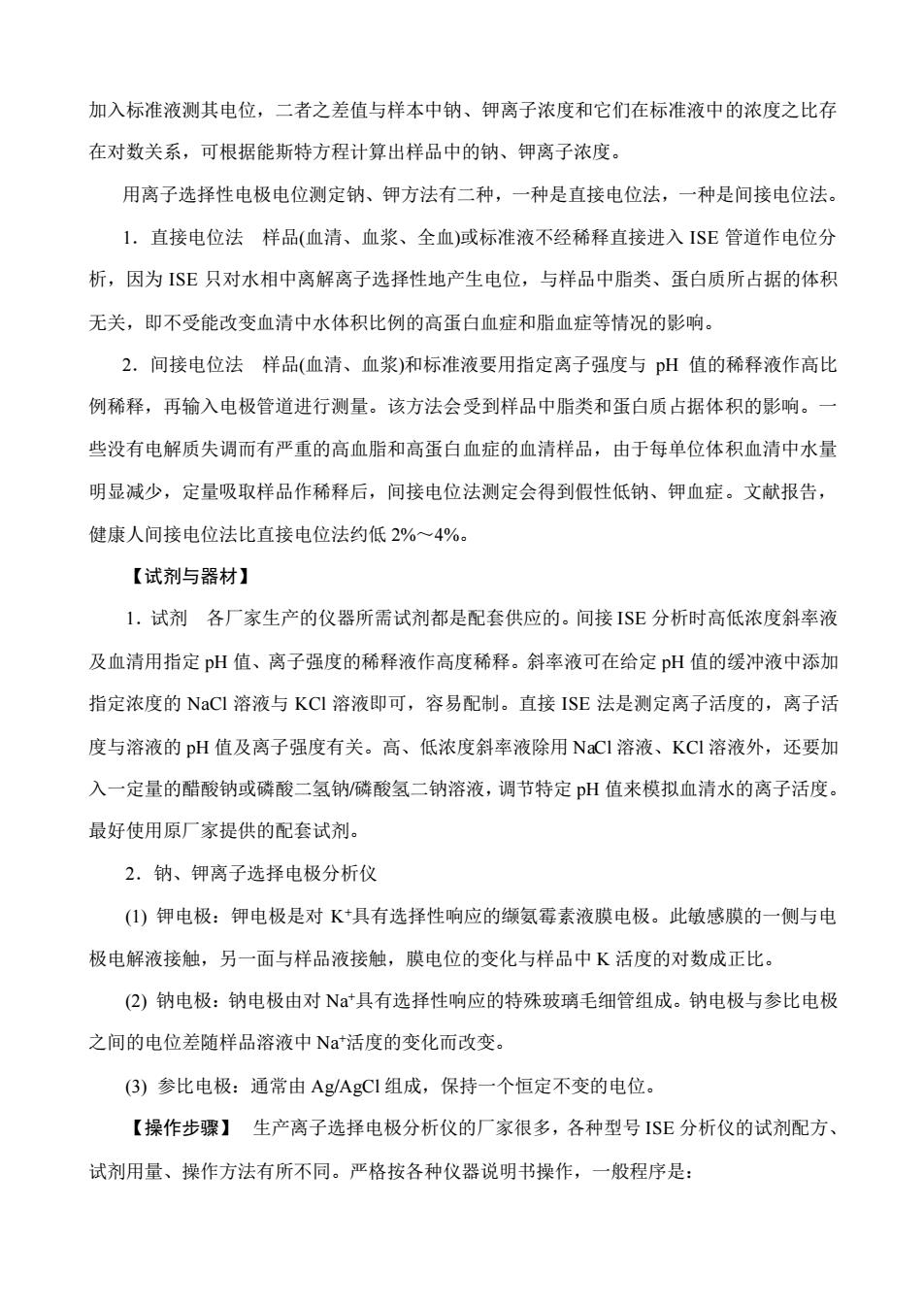 加入标准液测其电位，二者之差值与样本中钠、钾离子浓度和它们在标准液中的浓度之比存在对数关系，可根据能斯特方程计算出样品中的钠、钾离子浓度。

用离子选择性电极电位测定钠、钾方法有二种，一种是直接电位法，一种是间接电位法。

1．直接电位法　样品(血清、血浆、全血)或标准液不经稀释直接进入 ISE 管道作电位分析，因为 ISE 只对水相中离解离子选择性地产生电位，与样品中脂类、蛋白质所占据的体积无关，即不受能改变血清中水体积比例的高蛋白血症和脂血症等情况的影响。

2．间接电位法　样品(血清、血浆)和标准液要用指定离子强度与 pH 值的稀释液作高比例稀释，再输入电极管道进行测量。该方法会受到样品中脂类和蛋白质占据体积的影响。一些没有电解质失调而有严重的高血脂和高蛋白血症的血清样品，由于每单位体积血清中水量明显减少，定量吸取样品作稀释后，间接电位法测定会得到假性低钠、钾血症。文献报告，健康人间接电位法比直接电位法约低 2%～4%。

【试剂与器材】

1．试剂　各厂家生产的仪器所需试剂都是配套供应的。间接 ISE 分析时高低浓度斜率液及血清用指定 pH 值、离子强度的稀释液作高度稀释。斜率液可在给定 pH 值的缓冲液中添加指定浓度的 NaCl 溶液与 KCl 溶液即可，容易配制。直接 ISE 法是测定离子活度的，离子活度与溶液的 pH 值及离子强度有关。高、低浓度斜率液除用 NaCl 溶液、KCl 溶液外，还要加入一定量的醋酸钠或磷酸二氢钠/磷酸氢二钠溶液，调节特定 pH 值来模拟血清水的离子活度。最好使用原厂家提供的配套试剂。

2．钠、钾离子选择电极分析仪

(1) 钾电极：钾电极是对 $K^+$具有选择性响应的缬氨霉素液膜电极。此敏感膜的一侧与电极电解液接触，另一面与样品液接触，膜电位的变化与样品中 K 活度的对数成正比。

(2) 钠电极：钠电极由对 $Na^+$具有选择性响应的特殊玻璃毛细管组成。钠电极与参比电极之间的电位差随样品溶液中 $Na^+$活度的变化而改变。

(3) 参比电极：通常由 Ag/AgCl 组成，保持一个恒定不变的电位。

【操作步骤】 生产离子选择电极分析仪的厂家很多，各种型号 ISE 分析仪的试剂配方、试剂用量、操作方法有所不同。严格按各种仪器说明书操作，一般程序是：